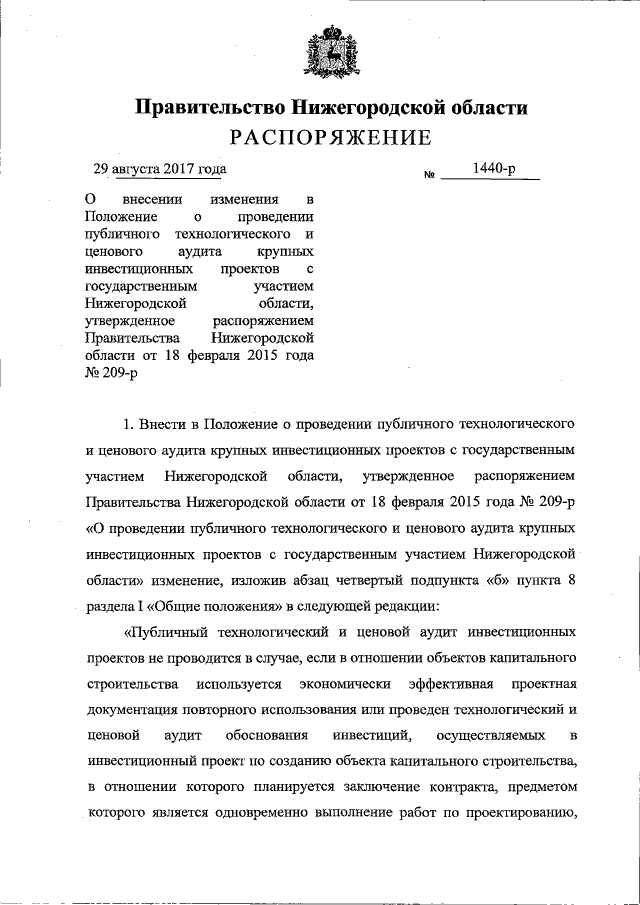 Правительство Нижегородской области
РАСПОРЯЖЕНИЕ

29 августа 2017 года

№ 1440-р

О внесении изменения в Положение о проведении публичного технологического и ценового аудита крупных инвестиционных проектов с государственным участием Нижегородской области, утвержденное распоряжением Правительства Нижегородской области от 18 февраля 2015 года № 209-р

1. Внести в Положение о проведении публичного технологического и ценового аудита крупных инвестиционных проектов с государственным участием Нижегородской области, утвержденное распоряжением Правительства Нижегородской области от 18 февраля 2015 года № 209-р «О проведении публичного технологического и ценового аудита крупных инвестиционных проектов с государственным участием Нижегородской области» изменение, изложив абзац четвертый подпункта «б» пункта 8 раздела I «Общие положения» в следующей редакции:

«Публичный технологический и ценовой аудит инвестиционных проектов не проводится в случае, если в отношении объектов капитального строительства используется экономически эффективная проектная документация повторного использования или проведен технологический и ценовой аудит обоснования инвестиций, осуществляемых в инвестиционный проект по созданию объекта капитального строительства, в отношении которого планируется заключение контракта, предметом которого является одновременно выполнение работ по проектированию,